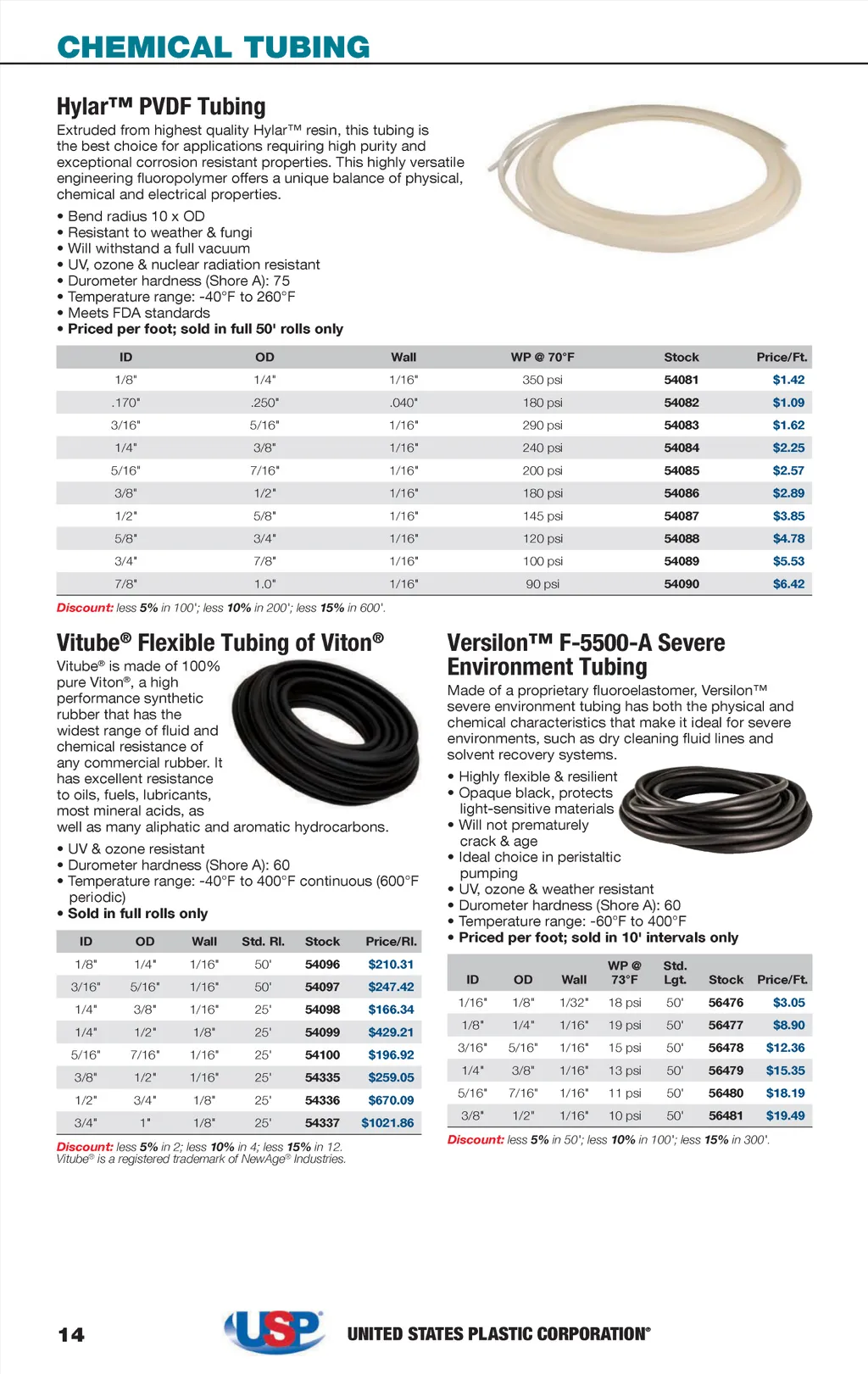 CHEMICAL TUBING

Hylar™ PVDF Tubing

Extruded from highest quality Hylar™ resin, this tubing is the best choice for applications requiring high purity and exceptional corrosion resistant properties. This highly versatile engineering fluoropolymer offers a unique balance of physical, chemical and electrical properties.

• Bend radius 10 x OD
• Resistant to weather & fungi
• Will withstand a full vacuum
• UV, ozone & nuclear radiation resistant
• Durometer hardness (Shore A): 75
• Temperature range: -40°F to 260°F
• Meets FDA standards
• Priced per foot; sold in full 50' rolls only

| ID | OD | Wall | WP @ 70°F | Stock | Price/Ft. |
|---|---|---|---|---|---|
| 1/8" | 1/4" | 1/16" | 350 psi | 54081 | $1.42 |
| .170" | .250" | .040" | 180 psi | 54082 | $1.09 |
| 3/16" | 5/16" | 1/16" | 290 psi | 54083 | $1.62 |
| 1/4" | 3/8" | 1/16" | 240 psi | 54084 | $2.25 |
| 5/16" | 7/16" | 1/16" | 200 psi | 54085 | $2.57 |
| 3/8" | 1/2" | 1/16" | 180 psi | 54086 | $2.89 |
| 1/2" | 5/8" | 1/16" | 145 psi | 54087 | $3.85 |
| 5/8" | 3/4" | 1/16" | 120 psi | 54088 | $4.78 |
| 3/4" | 7/8" | 1/16" | 100 psi | 54089 | $5.53 |
| 7/8" | 1.0" | 1/16" | 90 psi | 54090 | $6.42 |

Discount: less 5% in 100'; less 10% in 200'; less 15% in 600'.

Vitube® Flexible Tubing of Viton®

Vitube® is made of 100% pure Viton®, a high performance synthetic rubber that has the widest range of fluid and chemical resistance of any commercial rubber. It has excellent resistance to oils, fuels, lubricants, most mineral acids, as well as many aliphatic and aromatic hydrocarbons.

• UV & ozone resistant
• Durometer hardness (Shore A): 60
• Temperature range: -40°F to 400°F continuous (600°F periodic)
• Sold in full rolls only

| ID | OD | Wall | Std. Rl. | Stock | Price/Rl. |
|---|---|---|---|---|---|
| 1/8" | 1/4" | 1/16" | 50' | 54096 | $210.31 |
| 3/16" | 5/16" | 1/16" | 50' | 54097 | $247.42 |
| 1/4" | 3/8" | 1/16" | 25' | 54098 | $166.34 |
| 1/4" | 1/2" | 1/8" | 25' | 54099 | $429.21 |
| 5/16" | 7/16" | 1/16" | 25' | 54100 | $196.92 |
| 3/8" | 1/2" | 1/16" | 25' | 54335 | $259.05 |
| 1/2" | 3/4" | 1/8" | 25' | 54336 | $670.09 |
| 3/4" | 1" | 1/8" | 25' | 54337 | $1021.86 |

Discount: less 5% in 2; less 10% in 4; less 15% in 12.
Vitube® is a registered trademark of NewAge® Industries.

Versilon™ F-5500-A Severe Environment Tubing

Made of a proprietary fluoroelastomer, Versilon™ severe environment tubing has both the physical and chemical characteristics that make it ideal for severe environments, such as dry cleaning fluid lines and solvent recovery systems.

• Highly flexible & resilient
• Opaque black, protects light-sensitive materials
• Will not prematurely crack & age
• Ideal choice in peristaltic pumping
• UV, ozone & weather resistant
• Durometer hardness (Shore A): 60
• Temperature range: -60°F to 400°F
• Priced per foot; sold in 10' intervals only

| ID | OD | Wall | WP @ 73°F | Std. Lgt. | Stock | Price/Ft. |
|---|---|---|---|---|---|---|
| 1/16" | 1/8" | 1/32" | 18 psi | 50' | 56476 | $3.05 |
| 1/8" | 1/4" | 1/16" | 19 psi | 50' | 56477 | $8.90 |
| 3/16" | 5/16" | 1/16" | 15 psi | 50' | 56478 | $12.36 |
| 1/4" | 3/8" | 1/16" | 13 psi | 50' | 56479 | $15.35 |
| 5/16" | 7/16" | 1/16" | 11 psi | 50' | 56480 | $18.19 |
| 3/8" | 1/2" | 1/16" | 10 psi | 50' | 56481 | $19.49 |

Discount: less 5% in 50'; less 10% in 100'; less 15% in 300'.

14

USP

UNITED STATES PLASTIC CORPORATION®